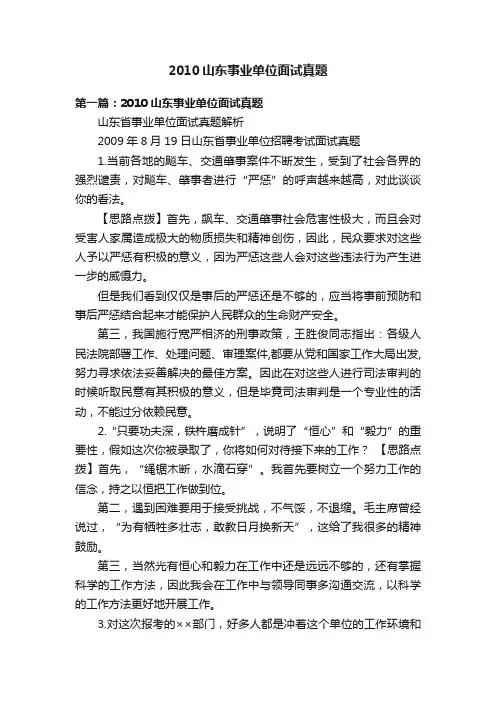 2010山东事业单位面试真题

第一篇：2010山东事业单位面试真题

山东省事业单位面试真题解析

2009年8月19日山东省事业单位招聘考试面试真题

1.当前各地的飚车、交通肇事案件不断发生，受到了社会各界的强烈谴责，对飚车、肇事者进行“严惩”的呼声越来越高，对此谈谈你的看法。

【思路点拨】首先，飙车、交通肇事社会危害性极大，而且会对受害人家属造成极大的物质损失和精神创伤，因此，民众要求对这些人予以严惩有积极的意义，因为严惩这些人会对这些违法行为产生进一步的威慑力。

但是我们看到仅仅是事后的严惩还是不够的，应当将事前预防和事后严惩结合起来才能保护人民群众的生命财产安全。

第三，我国施行宽严相济的刑事政策，王胜俊同志指出：各级人民法院部署工作、处理问题、审理案件,都要从党和国家工作大局出发,努力寻求依法妥善解决的最佳方案。因此在对这些人进行司法审判的时候听取民意有其积极的意义，但是毕竟司法审判是一个专业性的活动，不能过分依赖民意。

2.“只要功夫深，铁杵磨成针”，说明了“恒心”和“毅力”的重要性，假如这次你被录取了，你将如何对待接下来的工作？【思路点拨】首先，“绳锯木断，水滴石穿”。我首先要树立一个努力工作的信念，持之以恒把工作做到位。

第二，遇到困难要用于接受挑战，不气馁，不退缩。毛主席曾经说过，“为有牺牲多壮志，敢教日月换新天”，这给了我很多的精神鼓励。

第三，当然光有恒心和毅力在工作中还是远远不够的，还有掌握科学的工作方法，因此我会在工作中与领导同事多沟通交流，以科学的工作方法更好地开展工作。

3.对这次报考的××部门，好多人都是冲着这个单位的工作环境和